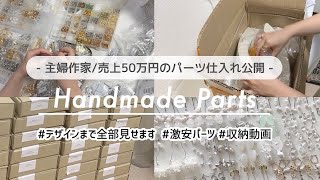 - 主婦作家/売上50万円のパーツ仕入れ公開 -

Handmade Parts

#デザインまで全部見せます #激安パーツ #収納動画